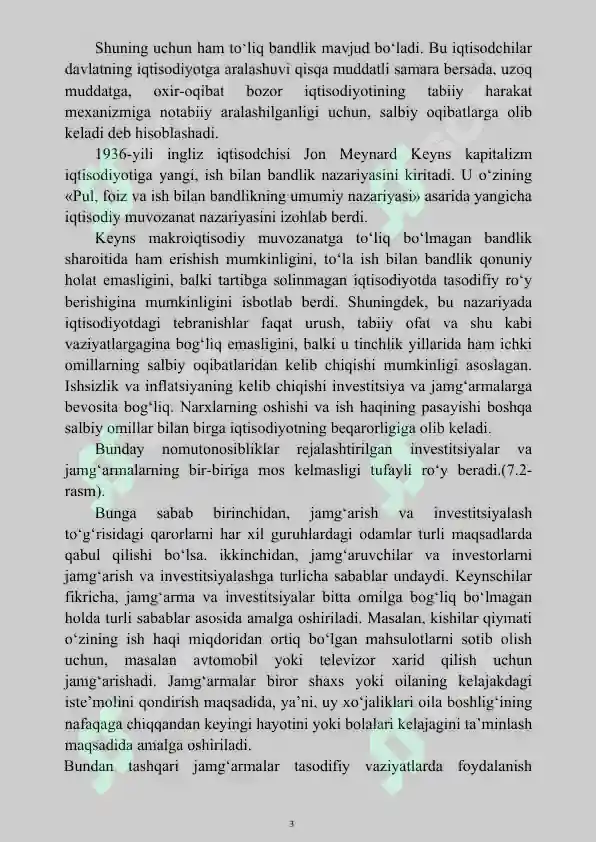 Shuning uchun ham to‘liq bandlik mavjud bo‘ladi. Bu iqtisodchilar davlatning iqtisodiyotga aralashuvi qisqa muddatli samara bersada, uzoq muddatga, oxir-oqibat bozor iqtisodiyotining tabiiy harakat mexanizmiga notabiiy aralashilganligi uchun, salbiy oqibatlarga olib keladi deb hisoblashadi.

1936-yili ingliz iqtisodchisi Jon Meynard Keyns kapitalizm iqtisodiyotiga yangi, ish bilan bandlik nazariyasini kiritadi. U o‘zining «Pul, foiz va ish bilan bandlikning umumiy nazariyasi» asarida yangicha iqtisodiy muvozanat nazariyasini izohlab berdi.

Keyns makroiqtisodiy muvozanatga to‘liq bo‘lmagan bandlik sharoitida ham erishish mumkinligini, to‘la ish bilan bandlik qonuniy holat emasligini, balki tartibga solinmagan iqtisodiyotda tasodifiy ro‘y berishigina mumkinligini isbotlab berdi. Shuningdek, bu nazariyada iqtisodiyotdagi tebranishlar faqat urush, tabiiy ofat va shu kabi vaziyatlargagina bog‘liq emasligini, balki u tinchlik yillarida ham ichki omillarning salbiy oqibatlaridan kelib chiqishi mumkinligi asoslagan. Ishsizlik va inflatsiyaning kelib chiqishi investitsiya va jamg‘armalarga bevosita bog‘liq. Narxlarning oshishi va ish haqining pasayishi boshqa salbiy omillar bilan birga iqtisodiyotning beqarorligiga olib keladi.

Bunday nomutonosibliklar rejalashtirilgan investitsiyalar va jamg‘armalarning bir-biriga mos kelmasligi tufayli ro‘y beradi.(7.2-rasm).

Bunga sabab birinchidan, jamg‘arish va investitsiyalash to‘g‘risidagi qarorlarni har xil guruhlardagi odamlar turli maqsadlarda qabul qilishi bo‘lsa. ikkinchidan, jamg‘aruvchilar va investorlarni jamg‘arish va investitsiyalashga turlicha sabablar undaydi. Keynschilar fikricha, jamg‘arma va investitsiyalar bitta omilga bog‘liq bo‘lmagan holda turli sabablar asosida amalga oshiriladi. Masalan, kishilar qiymati o‘zining ish haqi miqdoridan ortiq bo‘lgan mahsulotlarni sotib olish uchun, masalan avtomobil yoki televizor xarid qilish uchun jamg‘arishadi. Jamg‘armalar biror shaxs yoki oilaning kelajakdagi iste’molini qondirish maqsadida, ya’ni, uy xo‘jaliklari oila boshlig‘ining nafaqaga chiqqandan keyingi hayotini yoki bolalari kelajagini ta’minlash maqsadida amalga oshiriladi.

Bundan tashqari jamg‘armalar tasodifiy vaziyatlarda foydalanish

3